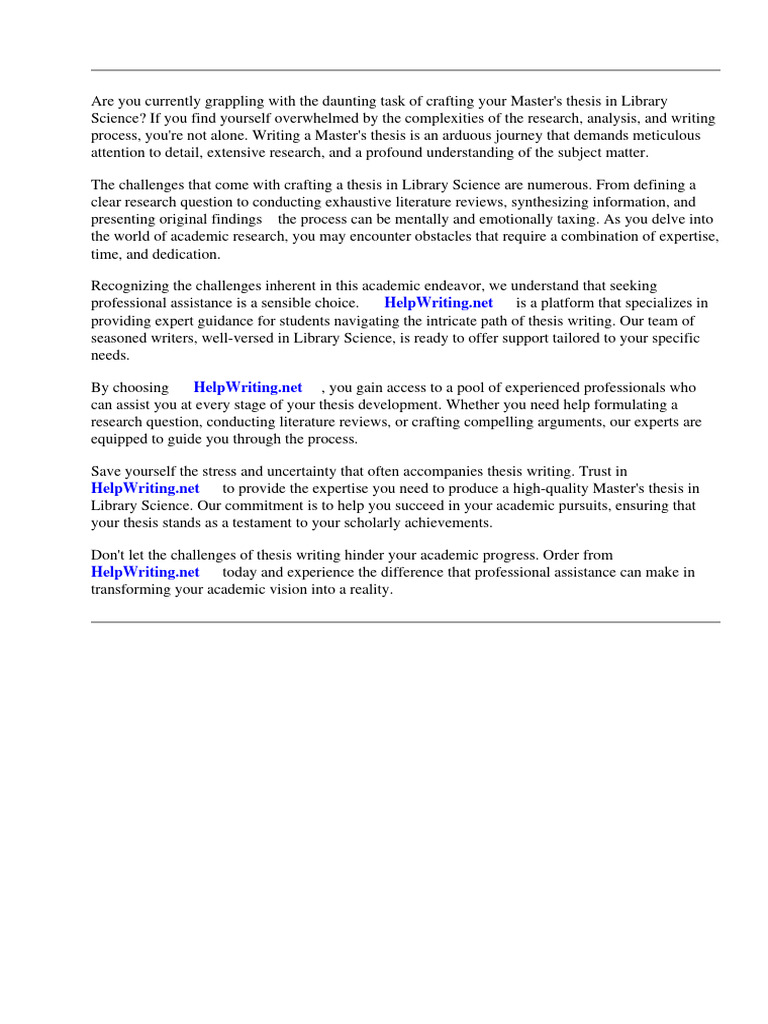 Are you currently grappling with the daunting task of crafting your Master's thesis in Library Science? If you find yourself overwhelmed by the complexities of the research, analysis, and writing process, you're not alone. Writing a Master's thesis is an arduous journey that demands meticulous attention to detail, extensive research, and a profound understanding of the subject matter.

The challenges that come with crafting a thesis in Library Science are numerous. From defining a clear research question to conducting exhaustive literature reviews, synthesizing information, and presenting original findings the process can be mentally and emotionally taxing. As you delve into the world of academic research, you may encounter obstacles that require a combination of expertise, time, and dedication.

Recognizing the challenges inherent in this academic endeavor, we understand that seeking professional assistance is a sensible choice. HelpWriting.net is a platform that specializes in providing expert guidance for students navigating the intricate path of thesis writing. Our team of seasoned writers, well-versed in Library Science, is ready to offer support tailored to your specific needs.

By choosing HelpWriting.net , you gain access to a pool of experienced professionals who can assist you at every stage of your thesis development. Whether you need help formulating a research question, conducting literature reviews, or crafting compelling arguments, our experts are equipped to guide you through the process.

Save yourself the stress and uncertainty that often accompanies thesis writing. Trust in HelpWriting.net to provide the expertise you need to produce a high-quality Master's thesis in Library Science. Our commitment is to help you succeed in your academic pursuits, ensuring that your thesis stands as a testament to your scholarly achievements.

Don't let the challenges of thesis writing hinder your academic progress. Order from HelpWriting.net today and experience the difference that professional assistance can make in transforming your academic vision into a reality.